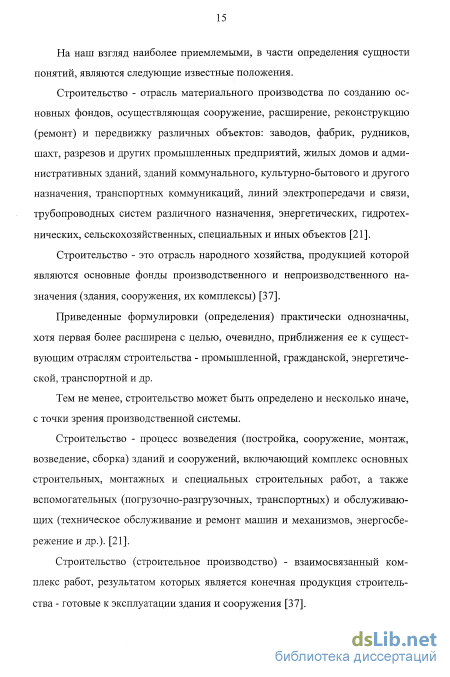 15

На наш взгляд наиболее приемлемыми, в части определения сущности понятий, являются следующие известные положения.

Строительство - отрасль материального производства по созданию основных фондов, осуществляющая сооружение, расширение, реконструкцию (ремонт) и передвижку различных объектов: заводов, фабрик, рудников, шахт, разрезов и других промышленных предприятий, жилых домов и административных зданий, зданий коммунального, культурно-бытового и другого назначения, транспортных коммуникаций, линий электропередачи и связи, трубопроводных систем различного назначения, энергетических, гидротехнических, сельскохозяйственных, специальных и иных объектов [21].

Строительство - это отрасль народного хозяйства, продукцией которой являются основные фонды производственного и непроизводственного назначения (здания, сооружения, их комплексы) [37].

Приведенные формулировки (определения) практически однозначны, хотя первая более расширена с целью, очевидно, приближения ее к существующим отраслям строительства - промышленной, гражданской, энергетической, транспортной и др.

Тем не менее, строительство может быть определено и несколько иначе, с точки зрения производственной системы.

Строительство - процесс возведения (постройка, сооружение, монтаж, возведение, сборка) зданий и сооружений, включающий комплекс основных строительных, монтажных и специальных строительных работ, а также вспомогательных (погрузочно-разгрузочных, транспортных) и обслуживающих (техническое обслуживание и ремонт машин и механизмов, энергосбережение и др.). [21].

Строительство (строительное производство) - взаимосвязанный комплекс работ, результатом которых является конечная продукция строительства - готовые к эксплуатации здания и сооружения [37].

dsLib.net
библиотека диссертаций